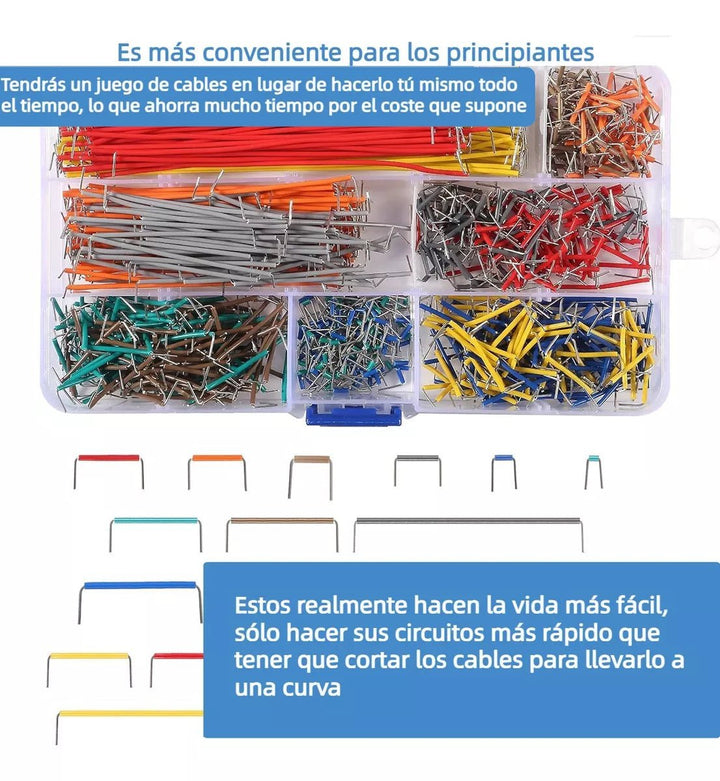 Es más conveniente para los principiantes

Tendrás un juego de cables en lugar de hacerlo tú mismo todo el tiempo, lo que ahorra mucho tiempo por el coste que supone

Estos realmente hacen la vida más fácil, sólo hacer sus circuitos más rápido que tener que cortar los cables para llevarlo a una curva